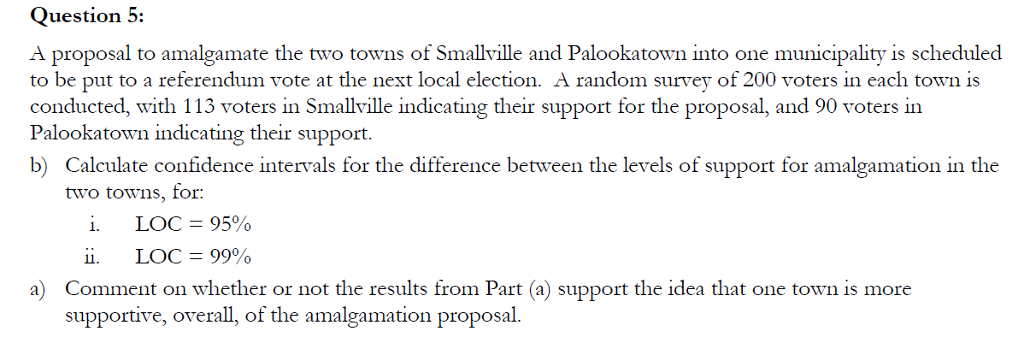 **Question 5:**

A proposal to amalgamate the two towns of Smallville and Palookatown into one municipality is scheduled to be put to a referendum vote at the next local election. A random survey of 200 voters in each town is conducted, with 113 voters in Smallville indicating their support for the proposal, and 90 voters in Palookatown indicating their support.

b) Calculate confidence intervals for the difference between the levels of support for amalgamation in the two towns, for:

i. LOC = 95%

ii. LOC = 99%

a) Comment on whether or not the results from Part (a) support the idea that one town is more supportive, overall, of the amalgamation proposal.